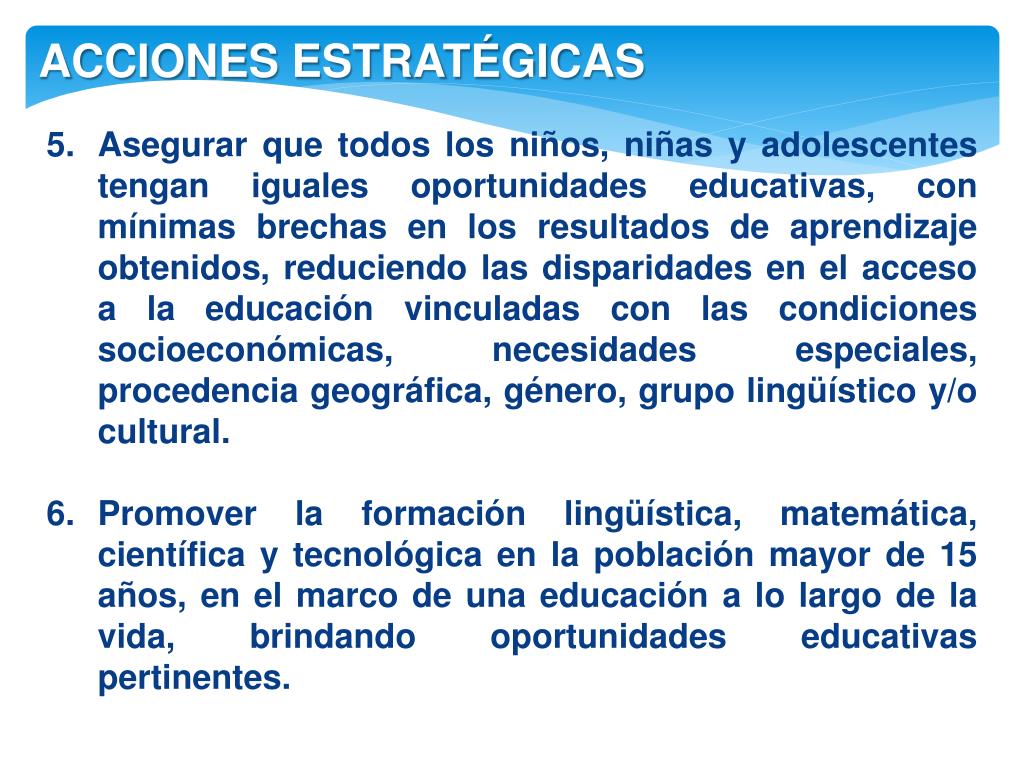 ACCIONES ESTRATÉGICAS

5. Asegurar que todos los niños, niñas y adolescentes tengan iguales oportunidades educativas, con mínimas brechas en los resultados de aprendizaje obtenidos, reduciendo las disparidades en el acceso a la educación vinculadas con las condiciones socioeconómicas, necesidades especiales, procedencia geográfica, género, grupo lingüístico y/o cultural.

6. Promover la formación lingüística, matemática, científica y tecnológica en la población mayor de 15 años, en el marco de una educación a lo largo de la vida, brindando oportunidades educativas pertinentes.